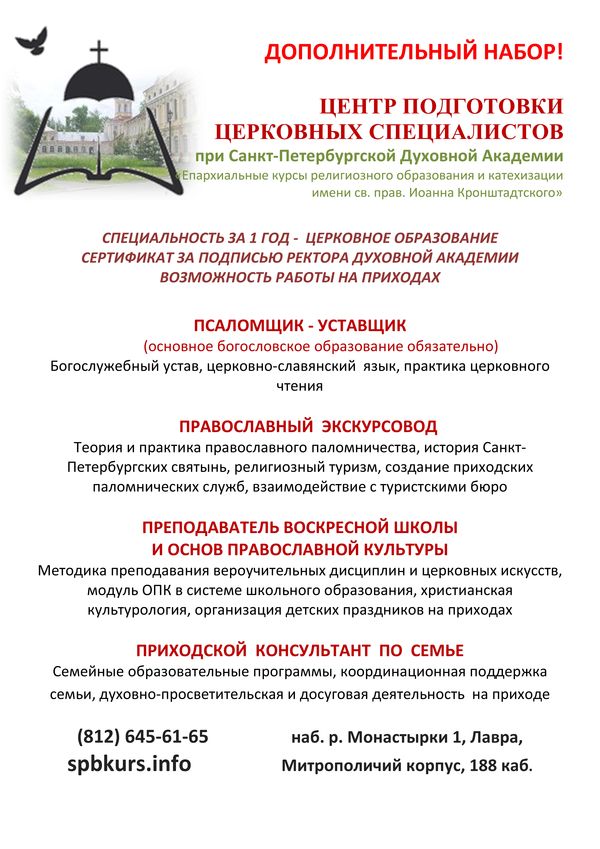 ДОПОЛНИТЕЛЬНЫЙ НАБОР!

ЦЕНТР ПОДГОТОВКИ ЦЕРКОВНЫХ СПЕЦИАЛИСТОВ
при Санкт-Петербургской Духовной Академии
«Епархиальные курсы религиозного образования и катехизации имени св. прав. Иоанна Кронштадтского»

СПЕЦИАЛЬНОСТЬ ЗА 1 ГОД - ЦЕРКОВНОЕ ОБРАЗОВАНИЕ
СЕРТИФИКАТ ЗА ПОДПИСЬЮ РЕКТОРА ДУХОВНОЙ АКАДЕМИИ
ВОЗМОЖНОСТЬ РАБОТЫ НА ПРИХОДАХ

ПСАЛОМЩИК - УСТАВЩИК
(основное богословское образование обязательно)
Богослужебный устав, церковно-славянский язык, практика церковного чтения

ПРАВОСЛАВНЫЙ ЭКСКУРСОВОД
Теория и практика православного паломничества, история Санкт-Петербургских святынь, религиозный туризм, создание приходских паломнических служб, взаимодействие с туристскими бюро

ПРЕПОДАВАТЕЛЬ ВОСКРЕСНОЙ ШКОЛЫ
И ОСНОВ ПРАВОСЛАВНОЙ КУЛЬТУРЫ
Методика преподавания вероучительных дисциплин и церковных искусств, модуль ОПК в системе школьного образования, христианская культурология, организация детских праздников на приходах

ПРИХОДСКОЙ КОНСУЛЬТАНТ ПО СЕМЬЕ
Семейные образовательные программы, координационная поддержка семьи, духовно-просветительская и досуговая деятельность на приходе

(812) 645-61-65
spbkurs.info

наб. р. Монастырки 1, Лавра,
Митрополичий корпус, 188 каб.